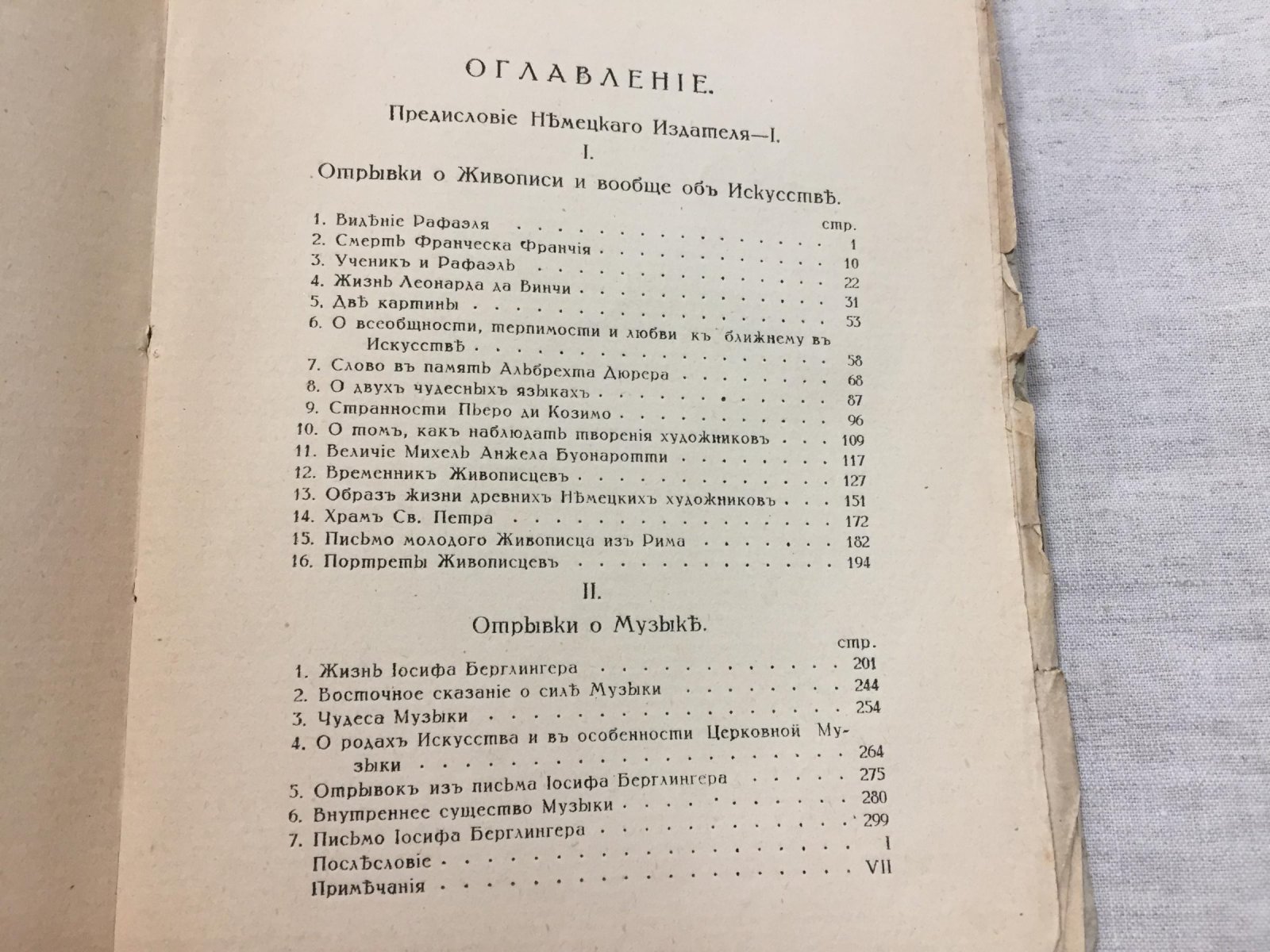 ОГЛАВЛЕНІЕ.

Предисловіе Нѣмецкаго Издателя—I.

I.

Отрывки о Живописи и вообще объ Искусствѣ.

стр.
1. Видѣніе Рафаэля 1
2. Смерть Франческа Франчія 10
3. Ученикъ и Рафаэль 22
4. Жизнь Леонарда да Винчи 31
5. Двѣ картины 53
6. О всеобщности, терпимости и любви къ ближнему въ Искусствѣ 58
7. Слово въ память Альбрехта Дюрера 68
8. О двухъ чудесныхъ языкахъ 87
9. Странности Пьеро ди Козимо 96
10. О томъ, какъ наблюдать творенія художниковъ 109
11. Величіе Михель Анжела Буонаротти 117
12. Временникъ Живописцевъ 127
13. Образъ жизни древнихъ Нѣмецкихъ художниковъ 151
14. Храмъ Св. Петра 172
15. Письмо молодого Живописца изъ Рима 182
16. Портреты Живописцевъ 194

II.

Отрывки о Музыкѣ.

стр.
1. Жизнь Іосифа Берглингера 201
2. Восточное сказаніе о силѣ Музыки 244
3. Чудеса Музыки 254
4. О родахъ Искусства и въ особенности Церковной Музыки 264
5. Отрывокъ изъ письма Іосифа Берглингера 275
6. Внутреннее существо Музыки 280
7. Письмо Іосифа Берглингера 299
Послѣсловіе I
Примѣчанія VII